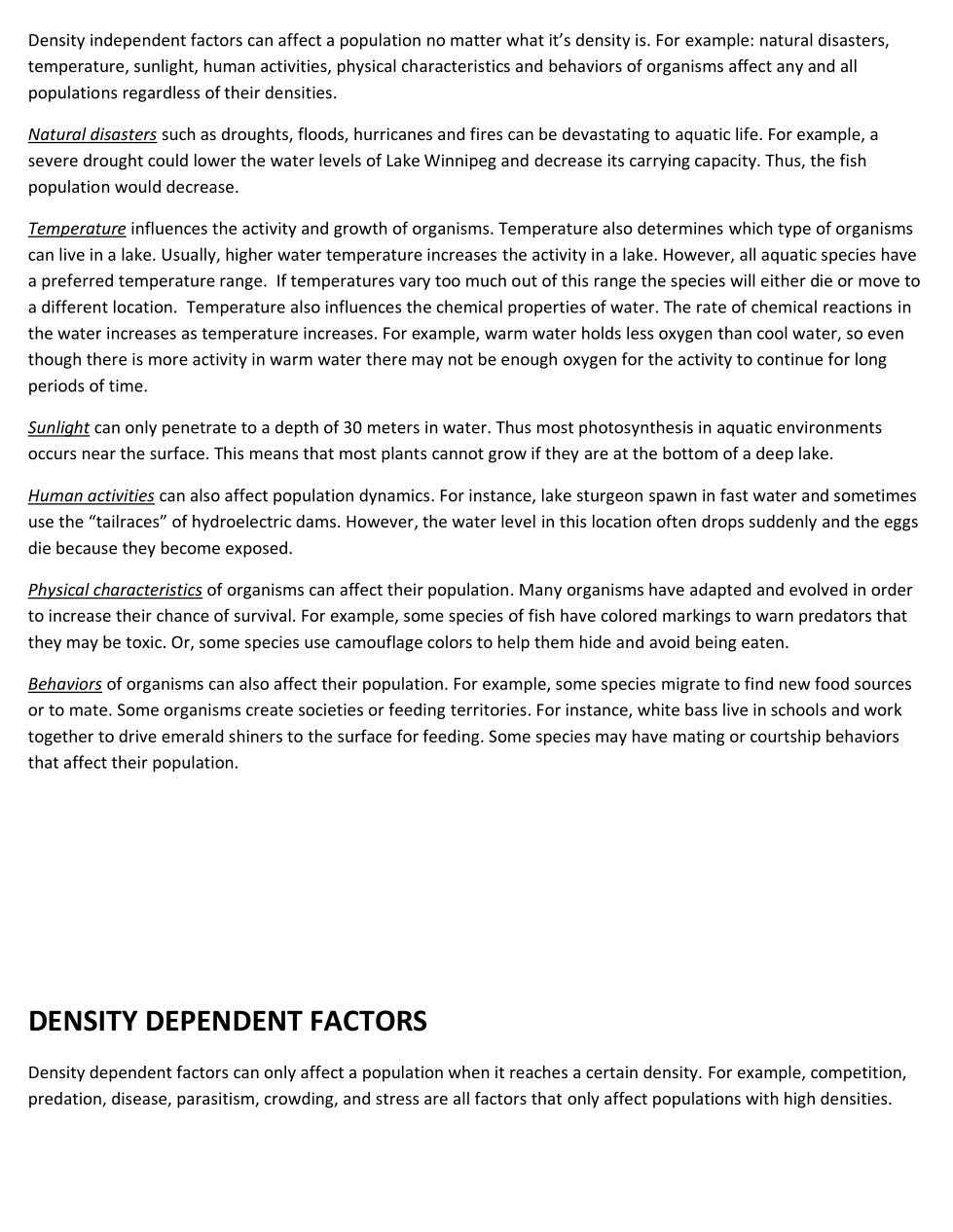 Density independent factors can affect a population no matter what it's density is. For example: natural disasters, temperature, sunlight, human activities, physical characteristics and behaviors of organisms affect any and all populations regardless of their densities.

Natural disasters such as droughts, floods, hurricanes and fires can be devastating to aquatic life. For example, a severe drought could lower the water levels of Lake Winnipeg and decrease its carrying capacity. Thus, the fish population would decrease.

Temperature influences the activity and growth of organisms. Temperature also determines which type of organisms can live in a lake. Usually, higher water temperature increases the activity in a lake. However, all aquatic species have a preferred temperature range. If temperatures vary too much out of this range the species will either die or move to a different location. Temperature also influences the chemical properties of water. The rate of chemical reactions in the water increases as temperature increases. For example, warm water holds less oxygen than cool water, so even though there is more activity in warm water there may not be enough oxygen for the activity to continue for long periods of time.

Sunlight can only penetrate to a depth of 30 meters in water. Thus most photosynthesis in aquatic environments occurs near the surface. This means that most plants cannot grow if they are at the bottom of a deep lake.

Human activities can also affect population dynamics. For instance, lake sturgeon spawn in fast water and sometimes use the "tailraces" of hydroelectric dams. However, the water level in this location often drops suddenly and the eggs die because they become exposed.

Physical characteristics of organisms can affect their population. Many organisms have adapted and evolved in order to increase their chance of survival. For example, some species of fish have colored markings to warn predators that they may be toxic. Or, some species use camouflage colors to help them hide and avoid being eaten.

Behaviors of organisms can also affect their population. For example, some species migrate to find new food sources or to mate. Some organisms create societies or feeding territories. For instance, white bass live in schools and work together to drive emerald shiners to the surface for feeding. Some species may have mating or courtship behaviors that affect their population.

DENSITY DEPENDENT FACTORS

Density dependent factors can only affect a population when it reaches a certain density. For example, competition, predation, disease, parasitism, crowding, and stress are all factors that only affect populations with high densities.